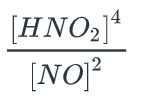 $\frac{[HNO_2]^4}{[NO]^2}$